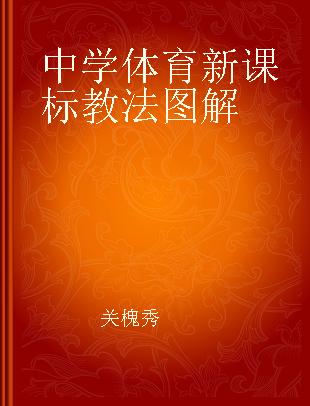 中学体育新课标教法图解

关槐秀